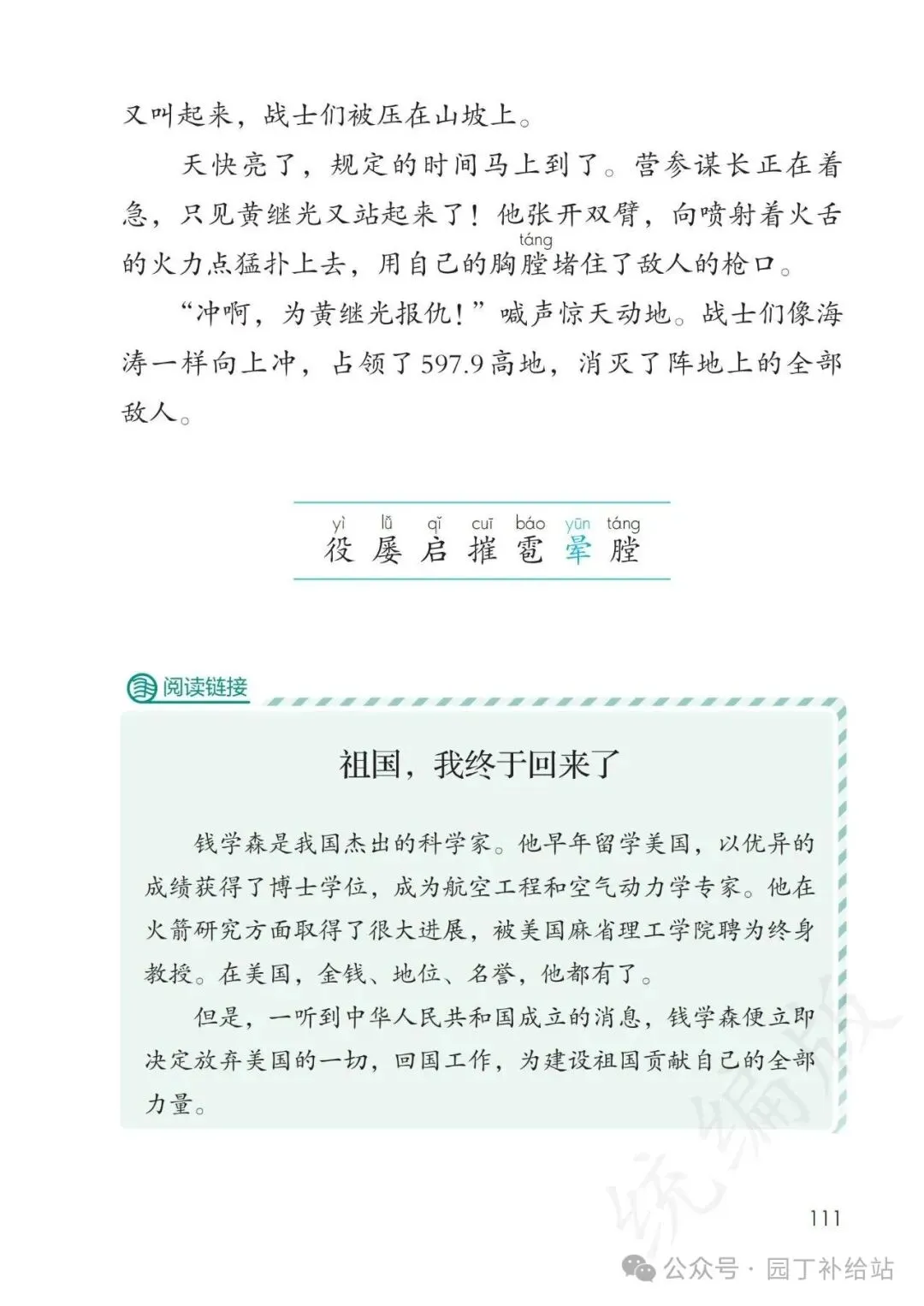 又叫起来，战士们被压在山坡上。

天快亮了，规定的时间马上到了。营参谋长正在着急，只见黄继光又站起来了！他张开双臂，向喷射着火舌的火力点猛扑上去，用自己的胸膛（táng）堵住了敌人的枪口。

“冲啊，为黄继光报仇！”喊声惊天动地。战士们像海涛一样向上冲，占领了597.9高地，消灭了阵地上的全部敌人。

yì lǚ qǐ cuī báo yūn táng
役 屡 启 摧 雹 晕 膛

阅读链接

祖国，我终于回来了

钱学森是我国杰出的科学家。他早年留学美国，以优异的成绩获得了博士学位，成为航空工程和空气动力学专家。他在火箭研究方面取得了很大进展，被美国麻省理工学院聘为终身教授。在美国，金钱、地位、名誉，他都有了。

但是，一听到中华人民共和国成立的消息，钱学森便立即决定放弃美国的一切，回国工作，为建设祖国贡献自己的全部力量。

统编版

111

公众号 · 园丁补给站